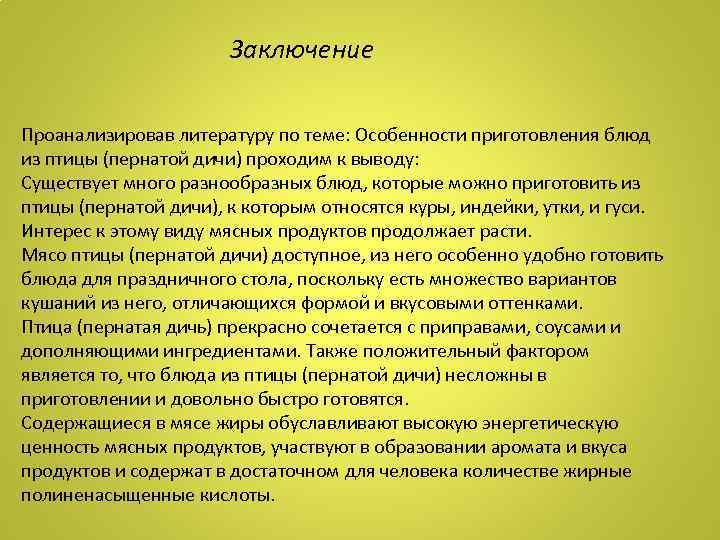 Заключение

Проанализировав литературу по теме: Особенности приготовления блюд из птицы (пернатой дичи) проходим к выводу:
Существует много разнообразных блюд, которые можно приготовить из птицы (пернатой дичи), к которым относятся куры, индейки, утки, и гуси. Интерес к этому виду мясных продуктов продолжает расти.
Мясо птицы (пернатой дичи) доступное, из него особенно удобно готовить блюда для праздничного стола, поскольку есть множество вариантов кушаний из него, отличающихся формой и вкусовыми оттенками.
Птица (пернатая дичь) прекрасно сочетается с приправами, соусами и дополняющими ингредиентами. Также положительный фактором является то, что блюда из птицы (пернатой дичи) несложны в приготовлении и довольно быстро готовятся.
Содержащиеся в мясе жиры обуславливают высокую энергетическую ценность мясных продуктов, участвуют в образовании аромата и вкуса продуктов и содержат в достаточном для человека количестве жирные полиненасыщенные кислоты.